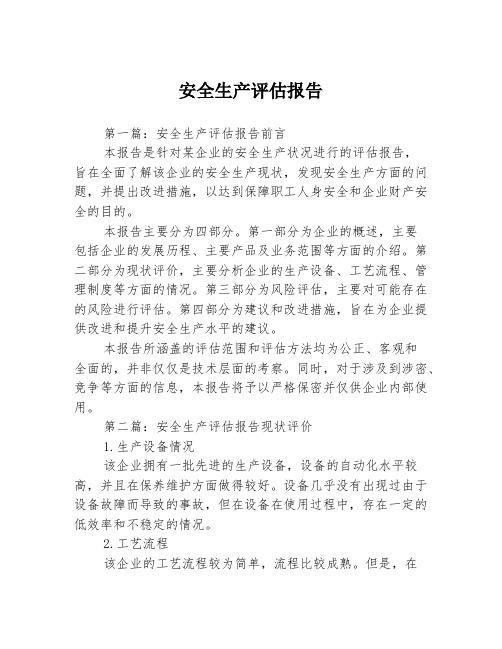 安全生产评估报告

第一篇：安全生产评估报告前言

本报告是针对某企业的安全生产状况进行的评估报告，旨在全面了解该企业的安全生产现状，发现安全生产方面的问题，并提出改进措施，以达到保障职工人身安全和企业财产安全的目的。

本报告主要分为四部分。第一部分为企业的概述，主要包括企业的发展历程、主要产品及业务范围等方面的介绍。第二部分为现状评价，主要分析企业的生产设备、工艺流程、管理制度等方面的情况。第三部分为风险评估，主要对可能存在的风险进行评估。第四部分为建议和改进措施，旨在为企业提供改进和提升安全生产水平的建议。

本报告所涵盖的评估范围和评估方法均为公正、客观和全面的，并非仅仅是技术层面的考察。同时，对于涉及到涉密、竞争等方面的信息，本报告将予以严格保密并仅供企业内部使用。

第二篇：安全生产评估报告现状评价

1.生产设备情况

该企业拥有一批先进的生产设备，设备的自动化水平较高，并且在保养维护方面做得较好。设备几乎没有出现过由于设备故障而导致的事故，但在设备在使用过程中，存在一定的低效率和不稳定的情况。

2.工艺流程

该企业的工艺流程较为简单，流程比较成熟。但是，在